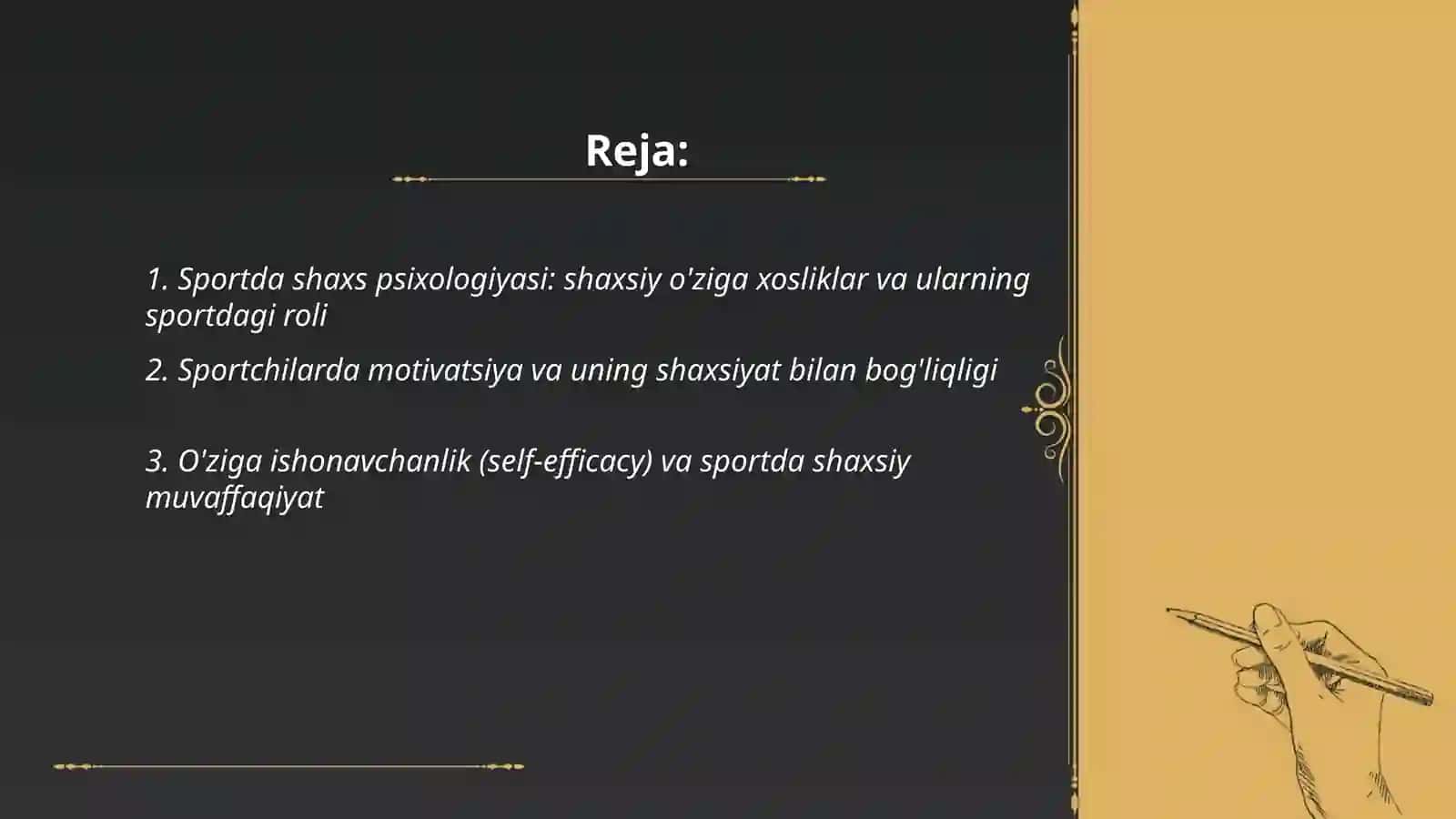 Reja:

1. Sportda shaxs psixologiyasi: shaxsiy o'ziga xosliklar va ularning sportdagi roli

2. Sportchilarda motivatsiya va uning shaxsiyat bilan bog'liqligi

3. O'ziga ishonavchanlik (self-efficacy) va sportda shaxsiy muvaffaqiyat